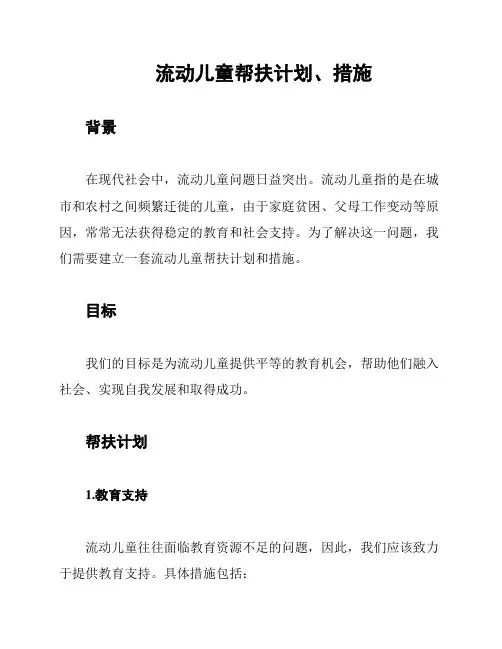 流动儿童帮扶计划、措施

背景

在现代社会中，流动儿童问题日益突出。流动儿童指的是在城市和农村之间频繁迁徙的儿童，由于家庭贫困、父母工作变动等原因，常常无法获得稳定的教育和社会支持。为了解决这一问题，我们需要建立一套流动儿童帮扶计划和措施。

目标

我们的目标是为流动儿童提供平等的教育机会，帮助他们融入社会、实现自我发展和取得成功。

帮扶计划

1.教育支持

流动儿童往往面临教育资源不足的问题，因此，我们应该致力于提供教育支持。具体措施包括：